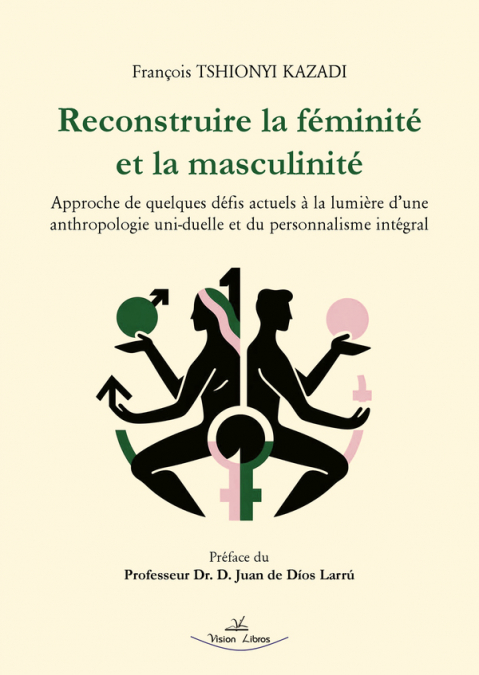 François TSHIONYI KAZADI

Reconstruire la féminité et la masculinité

Approche de quelques défis actuels à la lumière d'une anthropologie uni-duelle et du personnalisme intégral

Préface du
Professeur Dr. D. Juan de Díos Larrú

Vision Libros